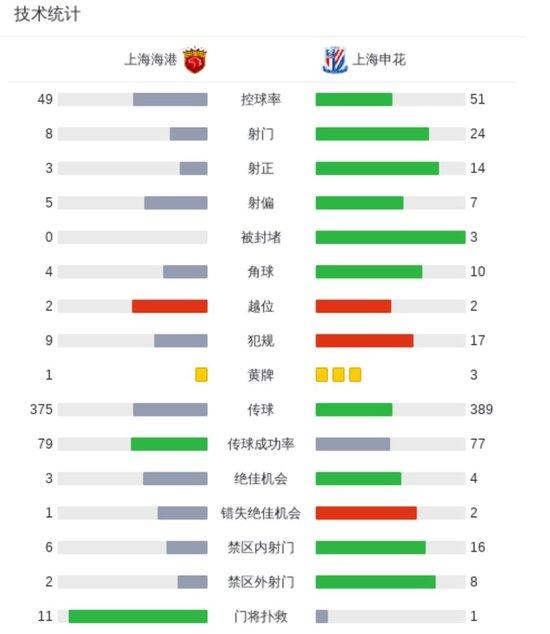 技术统计

| 上海海港 | | 上海申花 |
|---|---|---|
| 49 | 控球率 | 51 |
| 8 | 射门 | 24 |
| 3 | 射正 | 14 |
| 5 | 射偏 | 7 |
| 0 | 被封堵 | 3 |
| 4 | 角球 | 10 |
| 2 | 越位 | 2 |
| 9 | 犯规 | 17 |
| 1 | 黄牌 | 3 |
| 375 | 传球 | 389 |
| 79 | 传球成功率 | 77 |
| 3 | 绝佳机会 | 4 |
| 1 | 错失绝佳机会 | 2 |
| 6 | 禁区内射门 | 16 |
| 2 | 禁区外射门 | 8 |
| 11 | 门将扑救 | 1 |